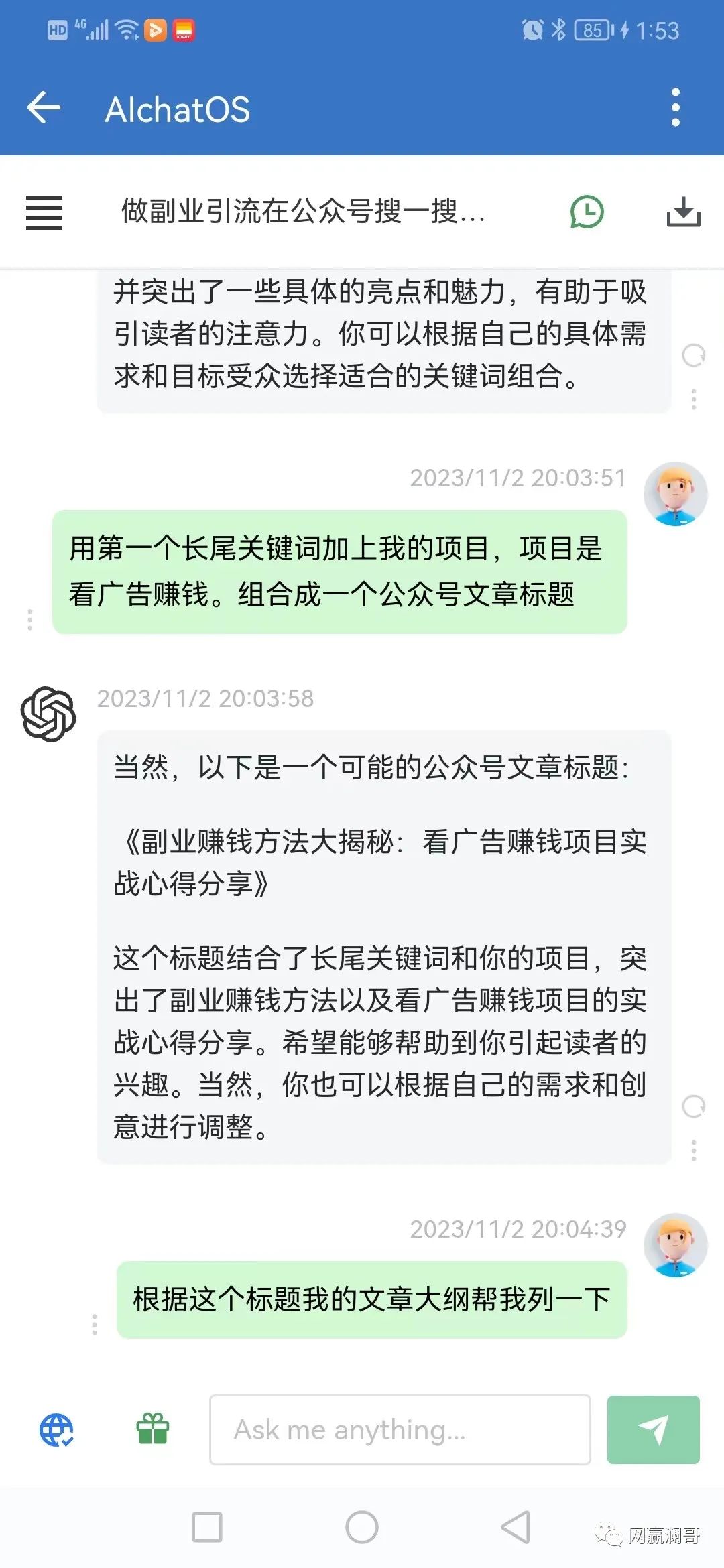 HD 4G 85 1:53

AIchatOS

做副业引流在公众号搜一搜...

并突出了一些具体的亮点和魅力，有助于吸引读者的注意力。你可以根据自己的具体需求和目标受众选择适合的关键词组合。

2023/11/2 20:03:51

用第一个长尾关键词加上我的项目，项目是看广告赚钱。组合成一个公众号文章标题

2023/11/2 20:03:58

当然，以下是一个可能的公众号文章标题：

《副业赚钱方法大揭秘：看广告赚钱项目实战心得分享》

这个标题结合了长尾关键词和你的项目，突出了副业赚钱方法以及看广告赚钱项目的实战心得分享。希望能够帮助到你引起读者的兴趣。当然，你也可以根据自己的需求和创意进行调整。

2023/11/2 20:04:39

根据这个标题我的文章大纲帮我列一下

Ask me anything...

网赢澜哥